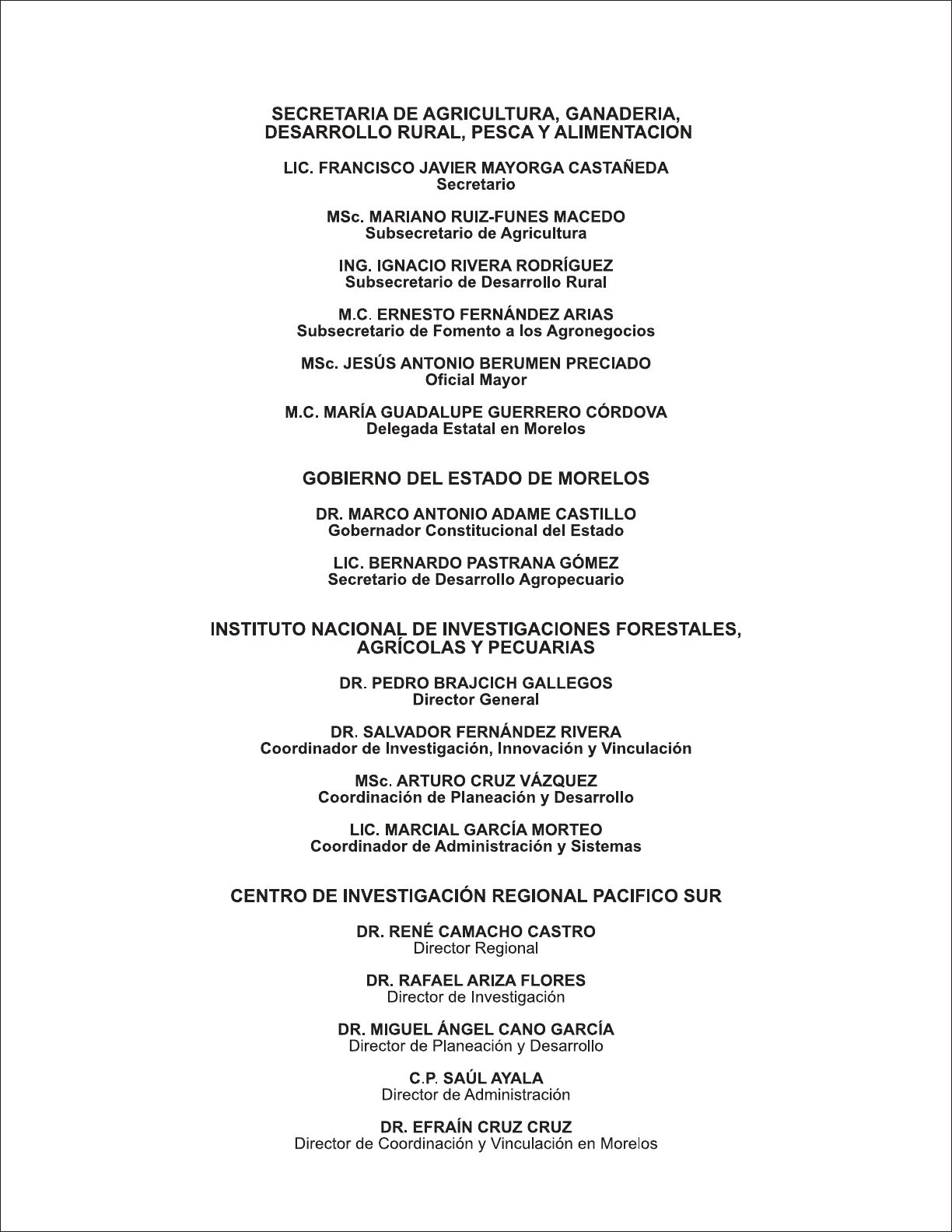 SECRETARIA DE AGRICULTURA, GANADERIA, DESARROLLO RURAL, PESCA Y ALIMENTACION

LIC. FRANCISCO JAVIER MAYORGA CASTAÑEDA
Secretario

MSc. MARIANO RUIZ-FUNES MACEDO
Subsecretario de Agricultura

ING. IGNACIO RIVERA RODRÍGUEZ
Subsecretario de Desarrollo Rural

M.C. ERNESTO FERNÁNDEZ ARIAS
Subsecretario de Fomento a los Agronegocios

MSc. JESÚS ANTONIO BERUMEN PRECIADO
Oficial Mayor

M.C. MARÍA GUADALUPE GUERRERO CÓRDOVA
Delegada Estatal en Morelos

GOBIERNO DEL ESTADO DE MORELOS

DR. MARCO ANTONIO ADAME CASTILLO
Gobernador Constitucional del Estado

LIC. BERNARDO PASTRANA GÓMEZ
Secretario de Desarrollo Agropecuario

INSTITUTO NACIONAL DE INVESTIGACIONES FORESTALES, AGRÍCOLAS Y PECUARIAS

DR. PEDRO BRAJCICH GALLEGOS
Director General

DR. SALVADOR FERNÁNDEZ RIVERA
Coordinador de Investigación, Innovación y Vinculación

MSc. ARTURO CRUZ VÁZQUEZ
Coordinación de Planeación y Desarrollo

LIC. MARCIAL GARCÍA MORTEO
Coordinador de Administración y Sistemas

CENTRO DE INVESTIGACIÓN REGIONAL PACIFICO SUR

DR. RENÉ CAMACHO CASTRO
Director Regional

DR. RAFAEL ARIZA FLORES
Director de Investigación

DR. MIGUEL ÁNGEL CANO GARCÍA
Director de Planeación y Desarrollo

C.P. SAÚL AYALA
Director de Administración

DR. EFRAÍN CRUZ CRUZ
Director de Coordinación y Vinculación en Morelos